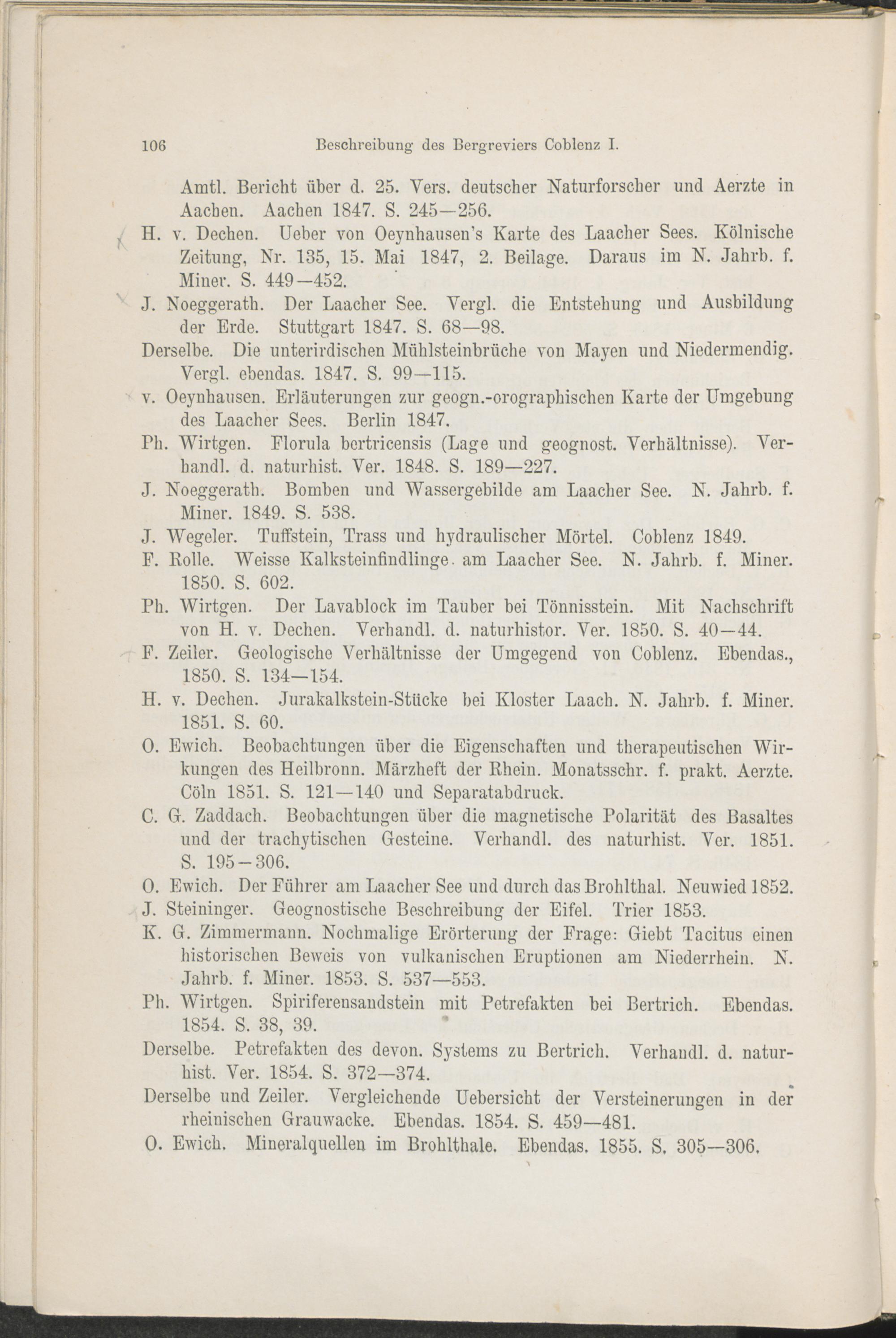 106 Beschreibung des Bergreviers Coblenz I.

Amtl. Bericht über d. 25. Vers. deutscher Naturforscher und Aerzte in Aachen. Aachen 1847. S. 245—256.

H. v. Dechen. Ueber von Oeynhausen's Karte des Laacher Sees. Kölnische Zeitung, Nr. 135, 15. Mai 1847, 2. Beilage. Daraus im N. Jahrb. f. Miner. S. 449—452.

J. Noeggerath. Der Laacher See. Vergl. die Entstehung und Ausbildung der Erde. Stuttgart 1847. S. 68—98.

Derselbe. Die unterirdischen Mühlsteinbrüche von Mayen und Niedermendig. Vergl. ebendas. 1847. S. 99—115.

v. Oeynhausen. Erläuterungen zur geogn.-orographischen Karte der Umgebung des Laacher Sees. Berlin 1847.

Ph. Wirtgen. Florula bertricensis (Lage und geognost. Verhältnisse). Verhandl. d. naturhist. Ver. 1848. S. 189—227.

J. Noeggerath. Bomben und Wassergebilde am Laacher See. N. Jahrb. f. Miner. 1849. S. 538.

J. Wegeler. Tuffstein, Trass und hydraulischer Mörtel. Coblenz 1849.

F. Rolle. Weisse Kalksteinfindlinge. am Laacher See. N. Jahrb. f. Miner. 1850. S. 602.

Ph. Wirtgen. Der Lavablock im Tauber bei Tönnisstein. Mit Nachschrift von H. v. Dechen. Verhandl. d. naturhistor. Ver. 1850. S. 40—44.

F. Zeiler. Geologische Verhältnisse der Umgegend von Coblenz. Ebendas., 1850. S. 134—154.

H. v. Dechen. Jurakalkstein-Stücke bei Kloster Laach. N. Jahrb. f. Miner. 1851. S. 60.

O. Ewich. Beobachtungen über die Eigenschaften und therapeutischen Wirkungen des Heilbronn. Märzheft der Rhein. Monatsschr. f. prakt. Aerzte. Cöln 1851. S. 121—140 und Separatabdruck.

C. G. Zaddach. Beobachtungen über die magnetische Polarität des Basaltes und der trachytischen Gesteine. Verhandl. des naturhist. Ver. 1851. S. 195—306.

O. Ewich. Der Führer am Laacher See und durch das Brohlthal. Neuwied 1852.

J. Steininger. Geognostische Beschreibung der Eifel. Trier 1853.

K. G. Zimmermann. Nochmalige Erörterung der Frage: Giebt Tacitus einen historischen Beweis von vulkanischen Eruptionen am Niederrhein. N. Jahrb. f. Miner. 1853. S. 537—553.

Ph. Wirtgen. Spiriferensandstein mit Petrefakten bei Bertrich. Ebendas. 1854. S. 38, 39.

Derselbe. Petrefakten des devon. Systems zu Bertrich. Verhandl. d. naturhist. Ver. 1854. S. 372—374.

Derselbe und Zeiler. Vergleichende Uebersicht der Versteinerungen in der rheinischen Grauwacke. Ebendas. 1854. S. 459—481.

O. Ewich. Mineralquellen im Brohlthale. Ebendas. 1855. S. 305—306.